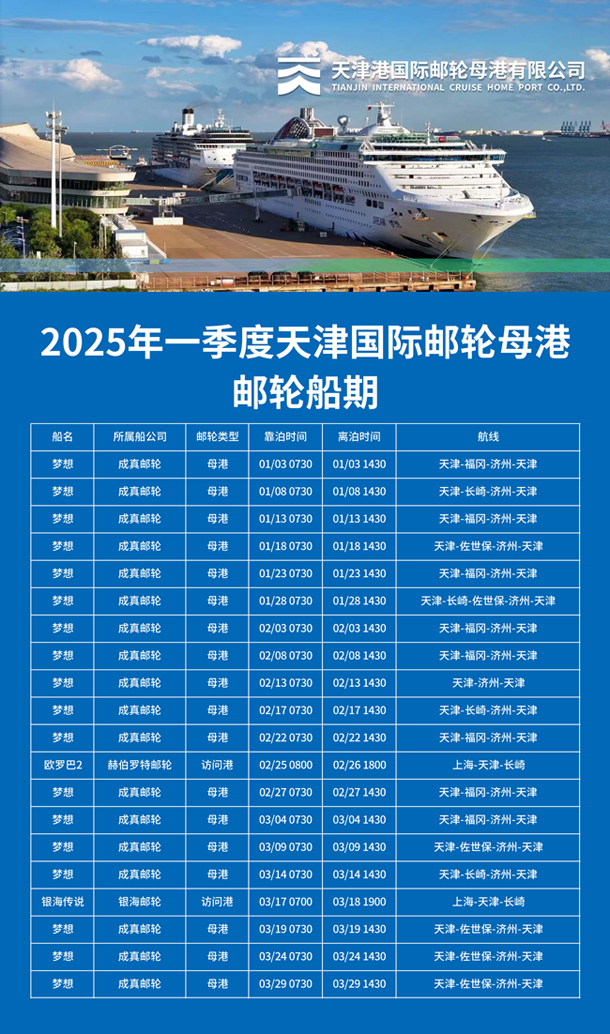 天津港国际邮轮母港有限公司
TIANJIN INTERNATIONAL CRUISE HOME PORT CO.,LTD.

2025年一季度天津国际邮轮母港邮轮船期

| 船名 | 所属船公司 | 邮轮类型 | 靠泊时间 | 离泊时间 | 航线 |
|---|---|---|---|---|---|
| 梦想 | 成真邮轮 | 母港 | 01/03 0730 | 01/03 1430 | 天津-福冈-济州-天津 |
| 梦想 | 成真邮轮 | 母港 | 01/08 0730 | 01/08 1430 | 天津-长崎-济州-天津 |
| 梦想 | 成真邮轮 | 母港 | 01/13 0730 | 01/13 1430 | 天津-福冈-济州-天津 |
| 梦想 | 成真邮轮 | 母港 | 01/18 0730 | 01/18 1430 | 天津-佐世保-济州-天津 |
| 梦想 | 成真邮轮 | 母港 | 01/23 0730 | 01/23 1430 | 天津-福冈-济州-天津 |
| 梦想 | 成真邮轮 | 母港 | 01/28 0730 | 01/28 1430 | 天津-长崎-佐世保-济州-天津 |
| 梦想 | 成真邮轮 | 母港 | 02/03 0730 | 02/03 1430 | 天津-福冈-济州-天津 |
| 梦想 | 成真邮轮 | 母港 | 02/08 0730 | 02/08 1430 | 天津-福冈-济州-天津 |
| 梦想 | 成真邮轮 | 母港 | 02/13 0730 | 02/13 1430 | 天津-济州-天津 |
| 梦想 | 成真邮轮 | 母港 | 02/17 0730 | 02/17 1430 | 天津-长崎-济州-天津 |
| 梦想 | 成真邮轮 | 母港 | 02/22 0730 | 02/22 1430 | 天津-福冈-济州-天津 |
| 欧罗巴2 | 赫伯罗特邮轮 | 访问港 | 02/25 0800 | 02/26 1800 | 上海-天津-长崎 |
| 梦想 | 成真邮轮 | 母港 | 02/27 0730 | 02/27 1430 | 天津-福冈-济州-天津 |
| 梦想 | 成真邮轮 | 母港 | 03/04 0730 | 03/04 1430 | 天津-福冈-济州-天津 |
| 梦想 | 成真邮轮 | 母港 | 03/09 0730 | 03/09 1430 | 天津-佐世保-济州-天津 |
| 梦想 | 成真邮轮 | 母港 | 03/14 0730 | 03/14 1430 | 天津-长崎-济州-天津 |
| 银海传说 | 银海邮轮 | 访问港 | 03/17 0700 | 03/18 1900 | 上海-天津-长崎 |
| 梦想 | 成真邮轮 | 母港 | 03/19 0730 | 03/19 1430 | 天津-佐世保-济州-天津 |
| 梦想 | 成真邮轮 | 母港 | 03/24 0730 | 03/24 1430 | 天津-佐世保-济州-天津 |
| 梦想 | 成真邮轮 | 母港 | 03/29 0730 | 03/29 1430 | 天津-佐世保-济州-天津 |